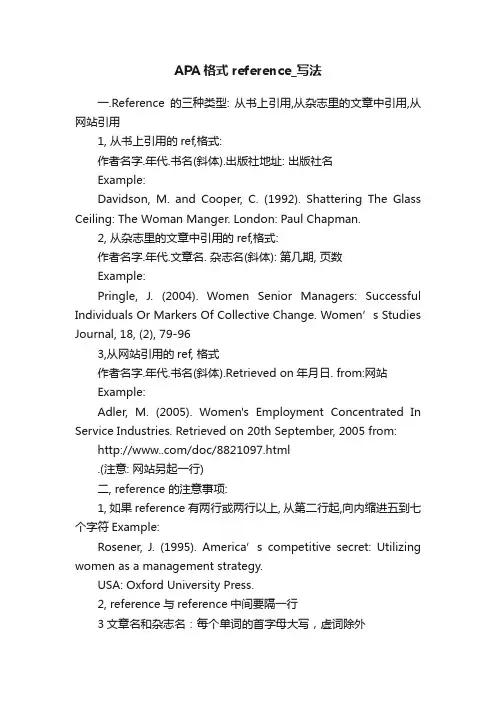 APA 格式 reference_写法

一.Reference 的三种类型: 从书上引用,从杂志里的文章中引用,从网站引用

1, 从书上引用的 ref,格式:

作者名字.年代.书名(斜体).出版社地址: 出版社名

Example:

Davidson, M. and Cooper, C. (1992). Shattering The Glass Ceiling: The Woman Manger. London: Paul Chapman.

2, 从杂志里的文章中引用的 ref,格式:

作者名字.年代.文章名. 杂志名(斜体): 第几期, 页数

Example:

Pringle, J. (2004). Women Senior Managers: Successful Individuals Or Markers Of Collective Change. Women’s Studies Journal, 18, (2), 79-96

3,从网站引用的 ref, 格式

作者名字.年代.书名(斜体).Retrieved on 年月日. from:网站

Example:

Adler, M. (2005). Women's Employment Concentrated In Service Industries. Retrieved on 20th September, 2005 from:

http://www..com/doc/8821097.html

.(注意: 网站另起一行)

二, reference 的注意事项:

1, 如果 reference 有两行或两行以上, 从第二行起,向内缩进五到七个字符 Example:

Rosener, J. (1995). America’s competitive secret: Utilizing women as a management strategy.

USA: Oxford University Press.

2, reference 与 reference 中间要隔一行

3 文章名和杂志名：每个单词的首字母大写，虚词除外